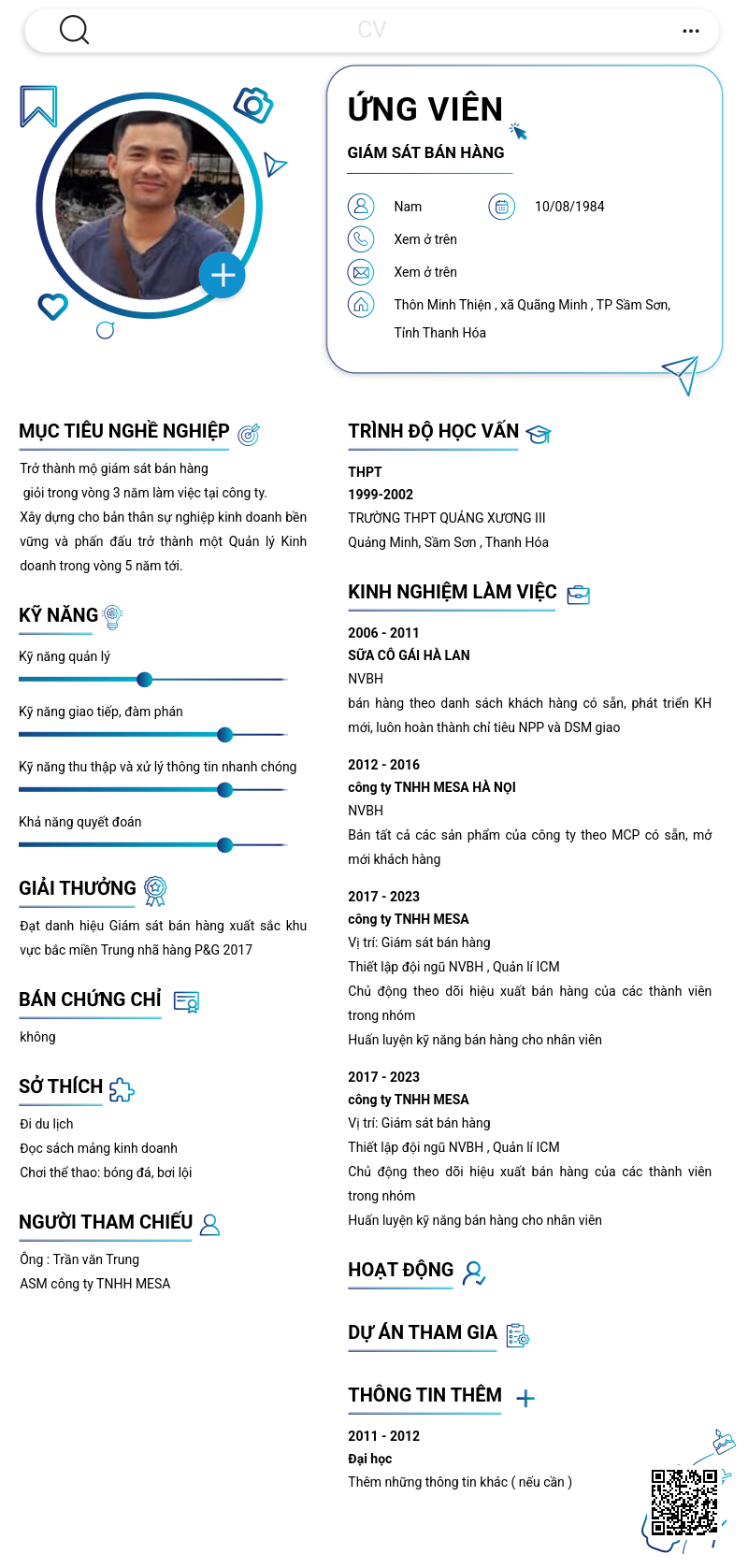 CV

ỨNG VIÊN

GIÁM SÁT BÁN HÀNG

Nam

10/08/1984

Xem ở trên

Xem ở trên

Thôn Minh Thiện , xã Quãng Minh , TP Sầm Sơn, Tỉnh Thanh Hóa

MỤC TIÊU NGHỀ NGHIỆP

Trở thành mộ giám sát bán hàng giỏi trong vòng 3 năm làm việc tại công ty.
Xây dựng cho bản thân sự nghiệp kinh doanh bền vững và phấn đấu trở thành một Quản lý Kinh doanh trong vòng 5 năm tới.

KỸ NĂNG

Kỹ năng quản lý

Kỹ năng giao tiếp, đàm phán

Kỹ năng thu thập và xử lý thông tin nhanh chóng

Khả năng quyết đoán

GIẢI THƯỞNG

Đạt danh hiệu Giám sát bán hàng xuất sắc khu vực bắc miền Trung nhã hàng P&G 2017

BÁN CHỨNG CHỈ

không

SỞ THÍCH

Đi du lịch
Đọc sách mảng kinh doanh
Chơi thể thao: bóng đá, bơi lội

NGƯỜI THAM CHIẾU

Ông : Trần văn Trung
ASM công ty TNHH MESA

TRÌNH ĐỘ HỌC VẤN

THPT
1999-2002
TRƯỜNG THPT QUẢNG XƯƠNG III
Quảng Minh, Sầm Sơn , Thanh Hóa

KINH NGHIỆM LÀM VIỆC

2006 - 2011
SỮA CÔ GÁI HÀ LAN
NVBH
bán hàng theo danh sách khách hàng có sẵn, phát triển KH mới, luôn hoàn thành chỉ tiêu NPP và DSM giao

2012 - 2016
công ty TNHH MESA HÀ NỘI
NVBH
Bán tất cả các sản phẩm của công ty theo MCP có sẵn, mở mới khách hàng

2017 - 2023
công ty TNHH MESA
Vị trí: Giám sát bán hàng
Thiết lập đội ngũ NVBH , Quản lí ICM
Chủ động theo dõi hiệu xuất bán hàng của các thành viên trong nhóm
Huấn luyện kỹ năng bán hàng cho nhân viên

2017 - 2023
công ty TNHH MESA
Vị trí: Giám sát bán hàng
Thiết lập đội ngũ NVBH , Quản lí ICM
Chủ động theo dõi hiệu xuất bán hàng của các thành viên trong nhóm
Huấn luyện kỹ năng bán hàng cho nhân viên

HOẠT ĐỘNG

DỰ ÁN THAM GIA

THÔNG TIN THÊM

2011 - 2012
Đại học
Thêm những thông tin khác ( nếu cần )